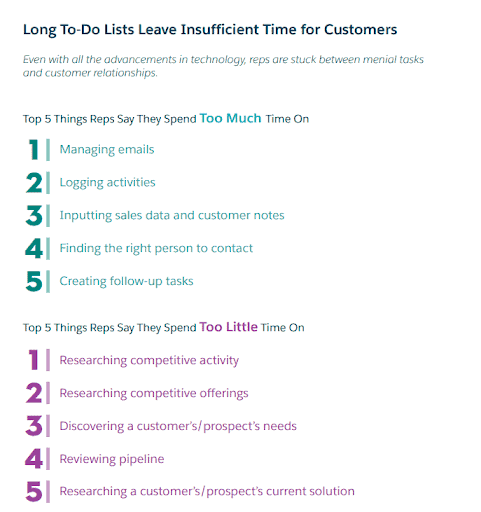 Long To-Do Lists Leave Insufficient Time for Customers

Even with all the advancements in technology, reps are stuck between menial tasks and customer relationships.

Top 5 Things Reps Say They Spend Too Much Time On

1 Managing emails

2 Logging activities

3 Inputting sales data and customer notes

4 Finding the right person to contact

5 Creating follow-up tasks

Top 5 Things Reps Say They Spend Too Little Time On

1 Researching competitive activity

2 Researching competitive offerings

3 Discovering a customer's/prospect's needs

4 Reviewing pipeline

5 Researching a customer's/prospect's current solution